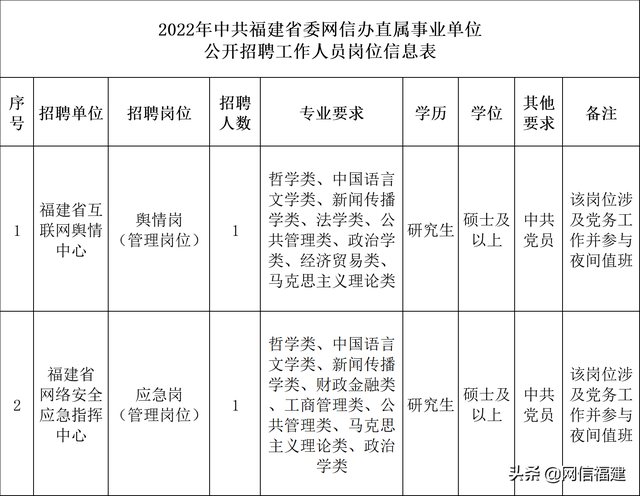 2022年中共福建省委网信办直属事业单位
公开招聘工作人员岗位信息表

| 序号 | 招聘单位 | 招聘岗位 | 招聘人数 | 专业要求 | 学历 | 学位 | 其他要求 | 备注 |
|---|---|---|---|---|---|---|---|---|
| 1 | 福建省互联网舆情中心 | 舆情岗（管理岗位） | 1 | 哲学类、中国语言文学类、新闻传播学类、法学类、公共管理类、政治学类、经济贸易类、马克思主义理论类 | 研究生 | 硕士及以上 | 中共党员 | 该岗位涉及党务工作并参与夜间值班 |
| 2 | 福建省网络安全应急指挥中心 | 应急岗（管理岗位） | 1 | 哲学类、中国语言文学类、新闻传播学类、财政金融类、工商管理类、公共管理类、马克思主义理论类、政治学类 | 研究生 | 硕士及以上 | 中共党员 | 该岗位涉及党务工作并参与夜间值班 |

头条 @网信福建